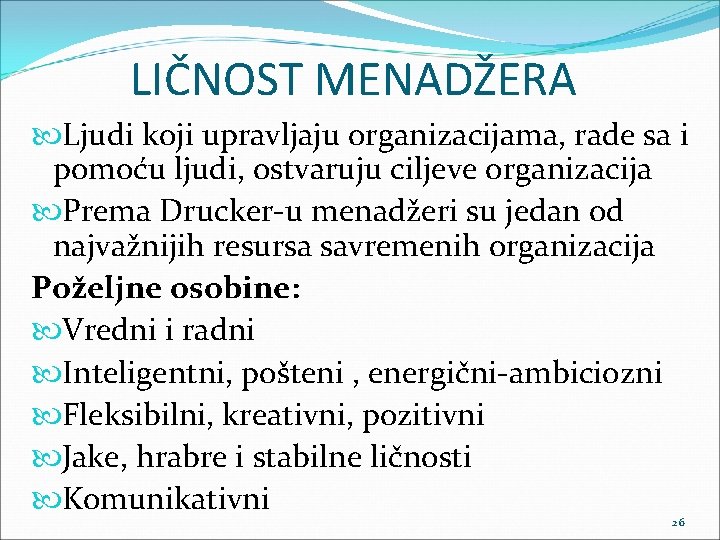 LIČNOST MENADŽERA

Ljudi koji upravljaju organizacijama, rade sa i pomoću ljudi, ostvaruju ciljeve organizacija

Prema Drucker-u menadžeri su jedan od najvažnijih resursa savremenih organizacija

Poželjne osobine:

Vredni i radni

Inteligentni, pošteni , energični-ambiciozni

Fleksibilni, kreativni, pozitivni

Jake, hrabre i stabilne ličnosti

Komunikativni

26